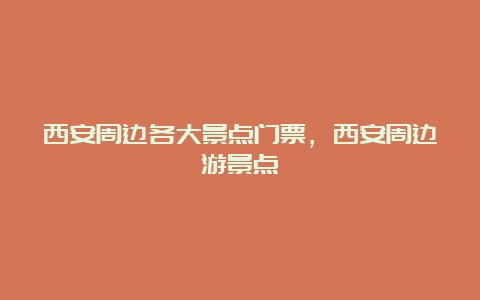 西安周边各大景点门票，西安周边游景点